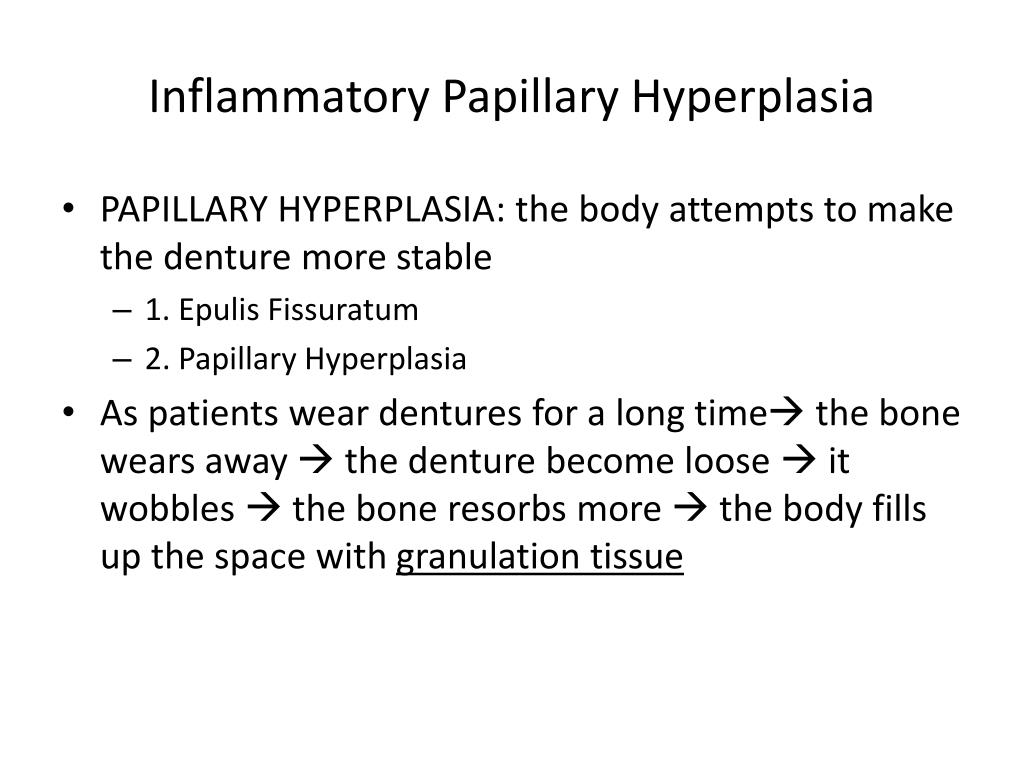 Inflammatory Papillary Hyperplasia

• PAPILLARY HYPERPLASIA: the body attempts to make the denture more stable
– 1. Epulis Fissuratum
– 2. Papillary Hyperplasia

• As patients wear dentures for a long time→ the bone wears away → the denture become loose → it wobbles → the bone resorbs more → the body fills up the space with granulation tissue